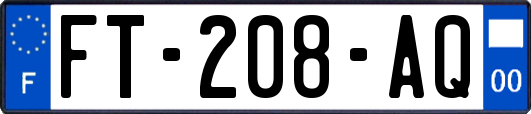 F

FT-208-AQ

00